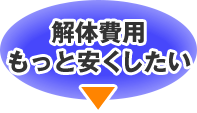 解体費用
もっと安くしたい